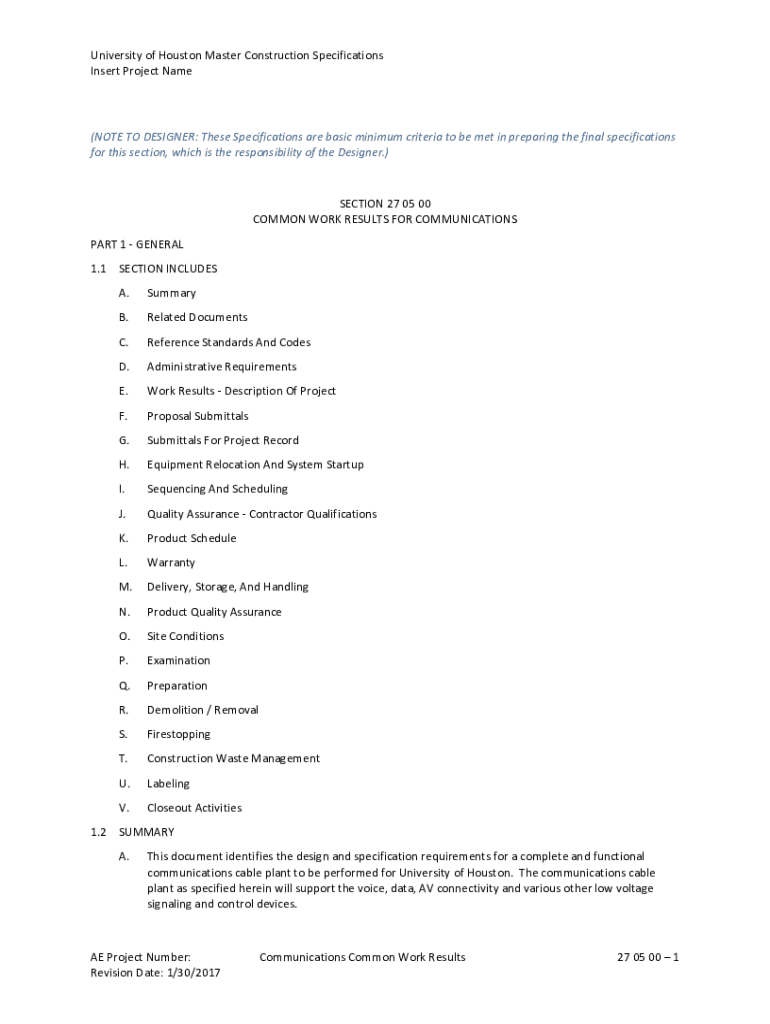 University of Houston Master Construction Specifications
Insert Project Name

(NOTE TO DESIGNER: These Specifications are basic minimum criteria to be met in preparing the final specifications for this section, which is the responsibility of the Designer.)

SECTION 27 05 00
COMMON WORK RESULTS FOR COMMUNICATIONS

PART 1 - GENERAL

1.1 SECTION INCLUDES

A. Summary

B. Related Documents

C. Reference Standards And Codes

D. Administrative Requirements

E. Work Results - Description Of Project

F. Proposal Submittals

G. Submittals For Project Record

H. Equipment Relocation And System Startup

I. Sequencing And Scheduling

J. Quality Assurance - Contractor Qualifications

K. Product Schedule

L. Warranty

M. Delivery, Storage, And Handling

N. Product Quality Assurance

O. Site Conditions

P. Examination

Q. Preparation

R. Demolition / Removal

S. Firestopping

T. Construction Waste Management

U. Labeling

V. Closeout Activities

1.2 SUMMARY

A. This document identifies the design and specification requirements for a complete and functional communications cable plant to be performed for University of Houston. The communications cable plant as specified herein will support the voice, data, AV connectivity and various other low voltage signaling and control devices.

AE Project Number:
Revision Date: 1/30/2017
Communications Common Work Results
27 05 00 – 1